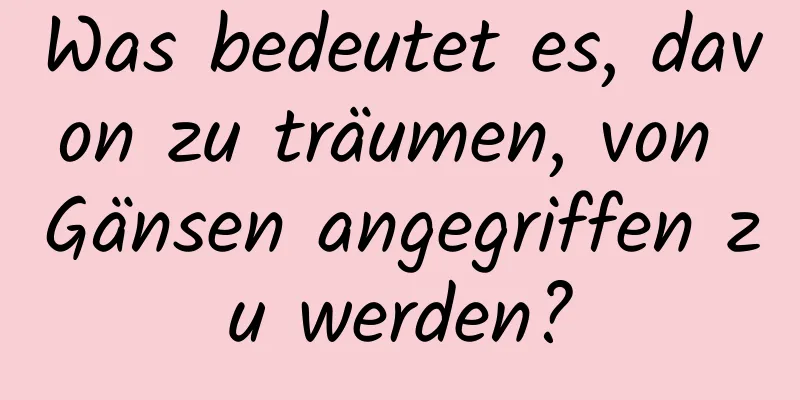 Was bedeutet es, davon zu träumen, von Gänsen angegriffen zu werden?